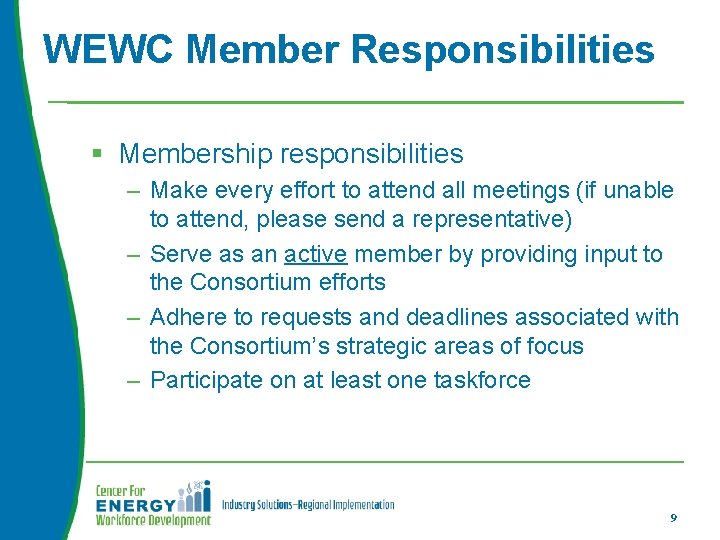 WEWC Member Responsibilities

▪ Membership responsibilities

– Make every effort to attend all meetings (if unable to attend, please send a representative)

– Serve as an active member by providing input to the Consortium efforts

– Adhere to requests and deadlines associated with the Consortium's strategic areas of focus

– Participate on at least one taskforce

Center For ENERGY Workforce Development

Industry Solutions–Regional Implementation

9